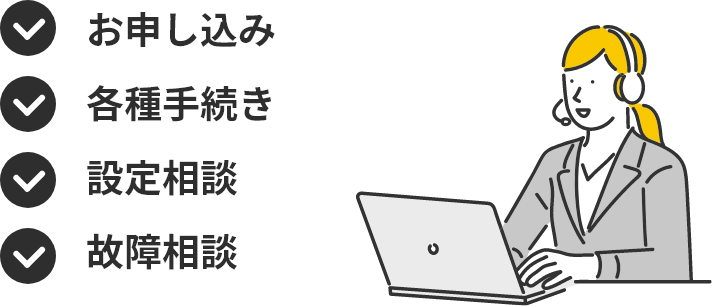 お申し込み
各種手続き
設定相談
故障相談